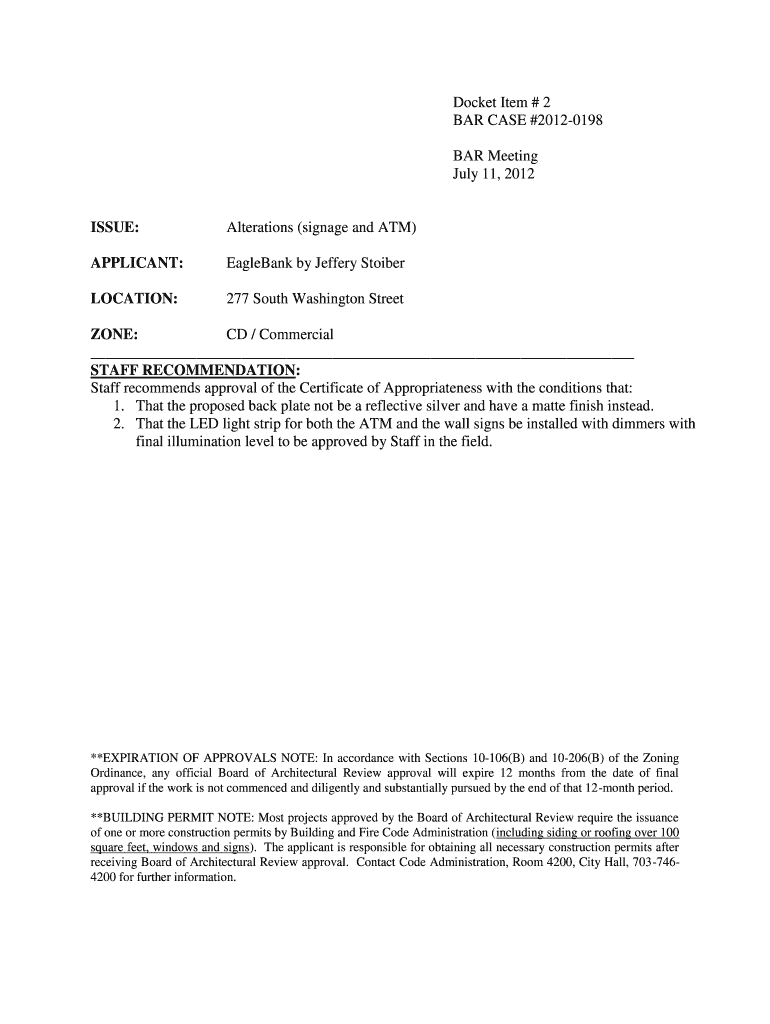 Docket Item # 2
BAR CASE #2012-0198

BAR Meeting
July 11, 2012

ISSUE: Alterations (signage and ATM)

APPLICANT: EagleBank by Jeffery Stoiber

LOCATION: 277 South Washington Street

ZONE: CD / Commercial

STAFF RECOMMENDATION:
Staff recommends approval of the Certificate of Appropriateness with the conditions that:
1. That the proposed back plate not be a reflective silver and have a matte finish instead.
2. That the LED light strip for both the ATM and the wall signs be installed with dimmers with final illumination level to be approved by Staff in the field.

**EXPIRATION OF APPROVALS NOTE: In accordance with Sections 10-106(B) and 10-206(B) of the Zoning Ordinance, any official Board of Architectural Review approval will expire 12 months from the date of final approval if the work is not commenced and diligently and substantially pursued by the end of that 12-month period.

**BUILDING PERMIT NOTE: Most projects approved by the Board of Architectural Review require the issuance of one or more construction permits by Building and Fire Code Administration (including siding or roofing over 100 square feet, windows and signs). The applicant is responsible for obtaining all necessary construction permits after receiving Board of Architectural Review approval. Contact Code Administration, Room 4200, City Hall, 703-746-4200 for further information.